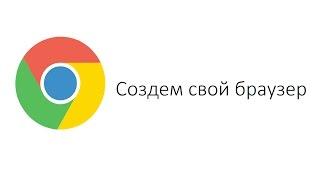 Создем свой браузер